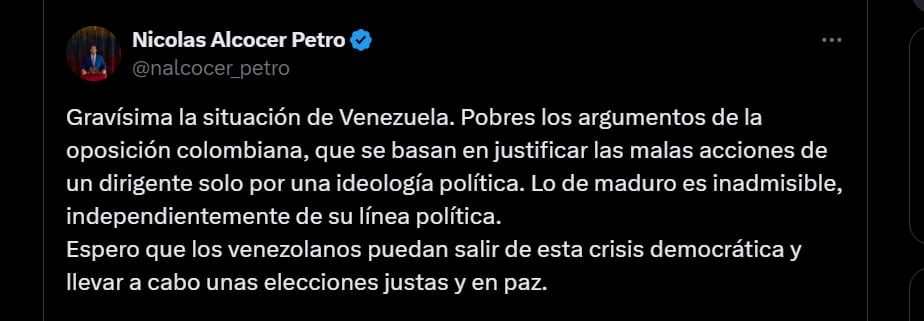 Nicolas Alcocer Petro
@nalcocer_petro

Gravísima la situación de Venezuela. Pobres los argumentos de la oposición colombiana, que se basan en justificar las malas acciones de un dirigente solo por una ideología política. Lo de maduro es inadmisible, independientemente de su línea política.
Espero que los venezolanos puedan salir de esta crisis democrática y llevar a cabo unas elecciones justas y en paz.